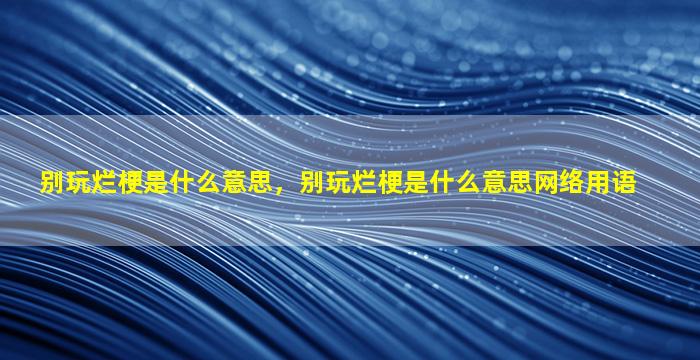 别玩烂梗是什么意思，别玩烂梗是什么意思网络用语